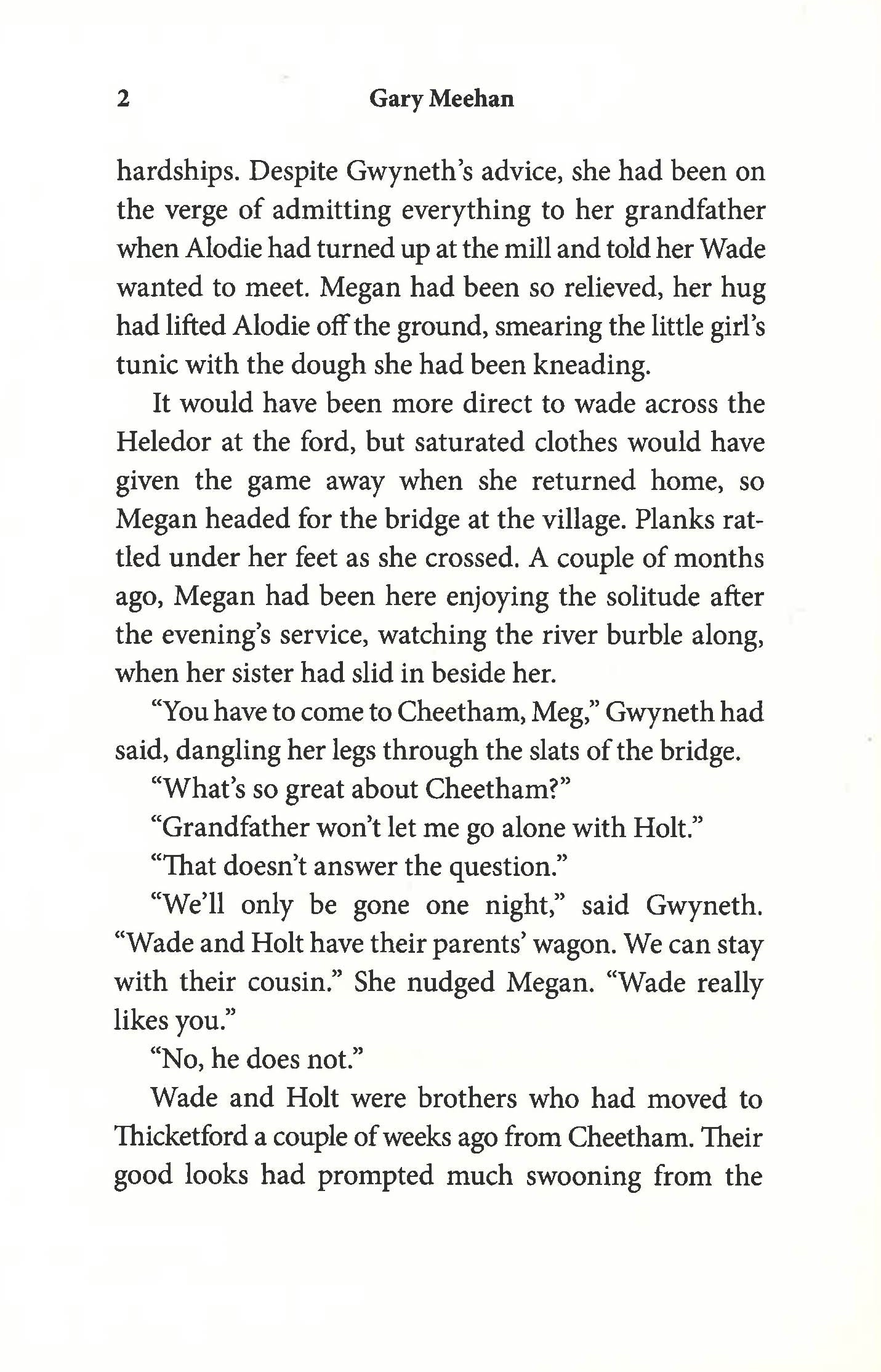 2 Gary Meehan

hardships. Despite Gwyneth's advice, she had been on the verge of admitting everything to her grandfather when Alodie had turned up at the mill and told her Wade wanted to meet. Megan had been so relieved, her hug had lifted Alodie off the ground, smearing the little girl's tunic with the dough she had been kneading.

It would have been more direct to wade across the Heledor at the ford, but saturated clothes would have given the game away when she returned home, so Megan headed for the bridge at the village. Planks rattled under her feet as she crossed. A couple of months ago, Megan had been here enjoying the solitude after the evening's service, watching the river burble along, when her sister had slid in beside her.

"You have to come to Cheetham, Meg," Gwyneth had said, dangling her legs through the slats of the bridge.

"What's so great about Cheetham?"

"Grandfather won't let me go alone with Holt."

"That doesn't answer the question."

"We'll only be gone one night," said Gwyneth. "Wade and Holt have their parents' wagon. We can stay with their cousin." She nudged Megan. "Wade really likes you."

"No, he does not."

Wade and Holt were brothers who had moved to Thicketford a couple of weeks ago from Cheetham. Their good looks had prompted much swooning from the